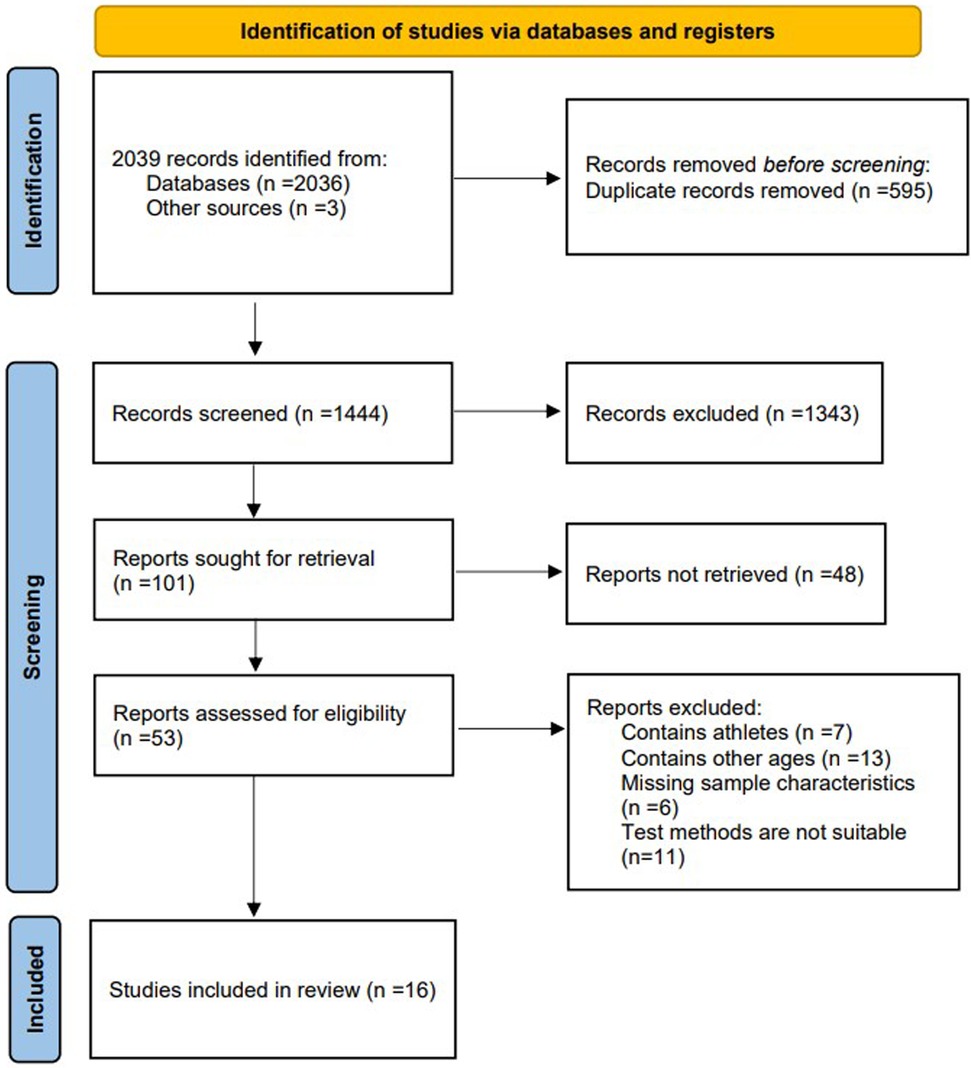 Identification of studies via databases and registers

Identification

2039 records identified from:
Databases (n =2036)
Other sources (n =3)

Records removed before screening:
Duplicate records removed (n =595)

Screening

Records screened (n =1444)

Records excluded (n =1343)

Reports sought for retrieval (n =101)

Reports not retrieved (n =48)

Reports assessed for eligibility (n =53)

Reports excluded:
Contains athletes (n =7)
Contains other ages (n =13)
Missing sample characteristics (n =6)
Test methods are not suitable (n=11)

Included

Studies included in review (n =16)